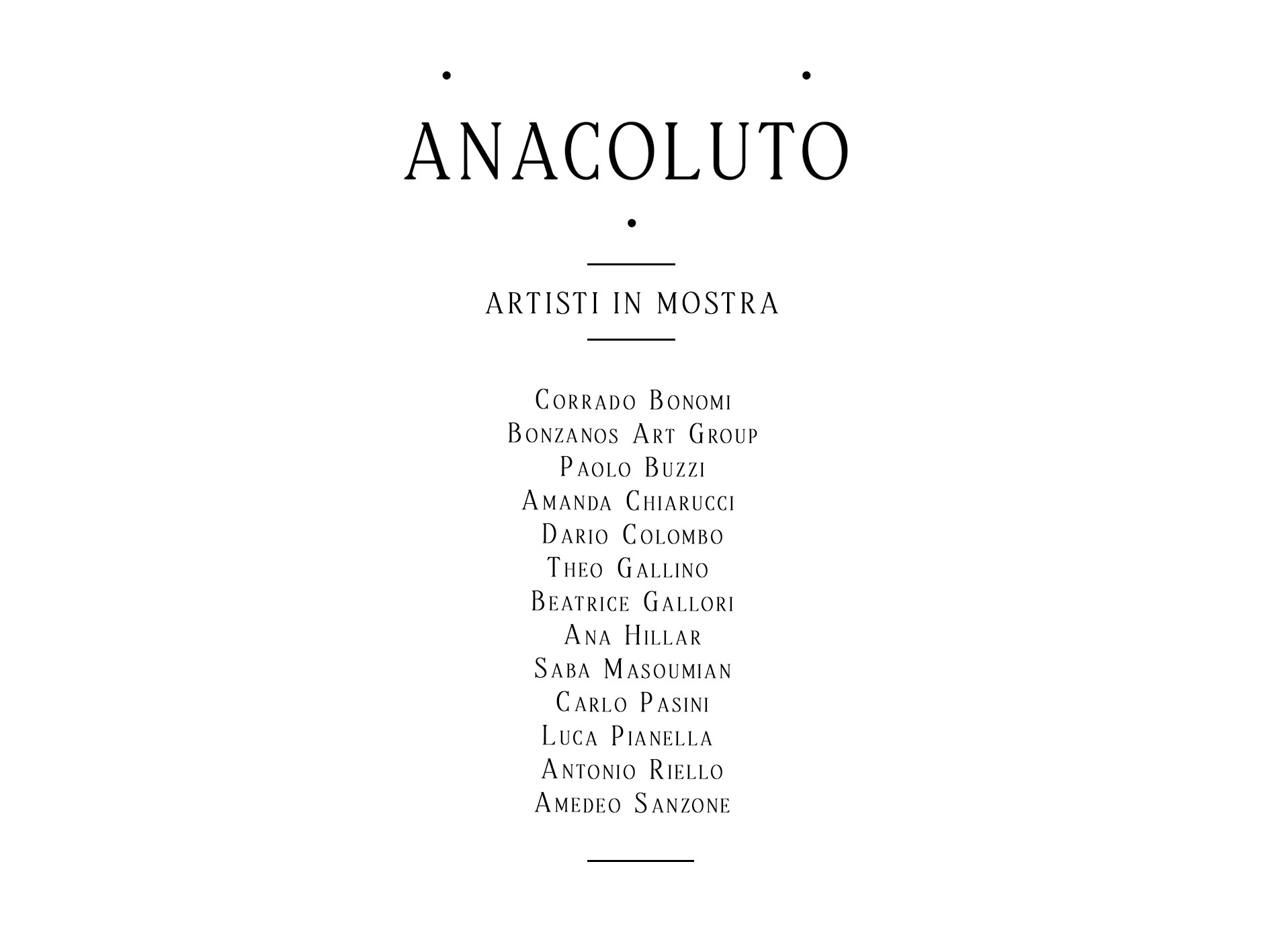 ANACOLUTO

ARTISTI IN MOSTRA

Corrado Bonomi
Bonzanos Art Group
Paolo Buzzi
Amanda Chiarucci
Dario Colombo
Theo Gallino
Beatrice Gallori
Ana Hillar
Saba Masoumian
Carlo Pasini
Luca Pianella
Antonio Riello
Amedeo Sanzone